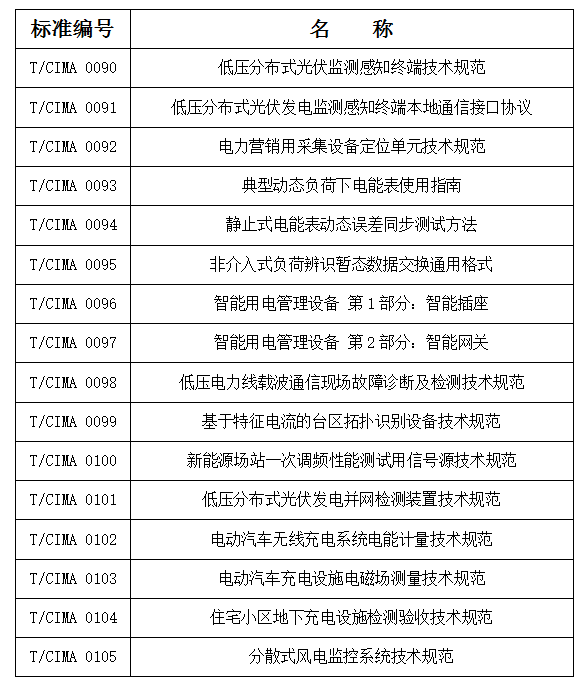 | 标准编号 | 名　　称 |
|---|---|
| T/CIMA 0090 | 低压分布式光伏监测感知终端技术规范 |
| T/CIMA 0091 | 低压分布式光伏发电监测感知终端本地通信接口协议 |
| T/CIMA 0092 | 电力营销用采集设备定位单元技术规范 |
| T/CIMA 0093 | 典型动态负荷下电能表使用指南 |
| T/CIMA 0094 | 静止式电能表动态误差同步测试方法 |
| T/CIMA 0095 | 非介入式负荷辨识暂态数据交换通用格式 |
| T/CIMA 0096 | 智能用电管理设备 第 1 部分：智能插座 |
| T/CIMA 0097 | 智能用电管理设备 第 2 部分：智能网关 |
| T/CIMA 0098 | 低压电力线载波通信现场故障诊断及检测技术规范 |
| T/CIMA 0099 | 基于特征电流的台区拓扑识别设备技术规范 |
| T/CIMA 0100 | 新能源场站一次调频性能测试用信号源技术规范 |
| T/CIMA 0101 | 低压分布式光伏发电并网检测装置技术规范 |
| T/CIMA 0102 | 电动汽车无线充电系统电能计量技术规范 |
| T/CIMA 0103 | 电动汽车充电设施电磁场测量技术规范 |
| T/CIMA 0104 | 住宅小区地下充电设施检测验收技术规范 |
| T/CIMA 0105 | 分散式风电监控系统技术规范 |